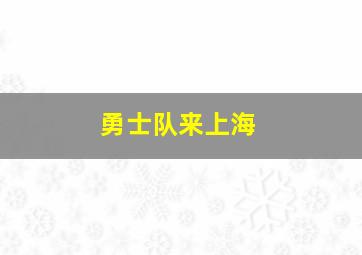 勇士队来上海